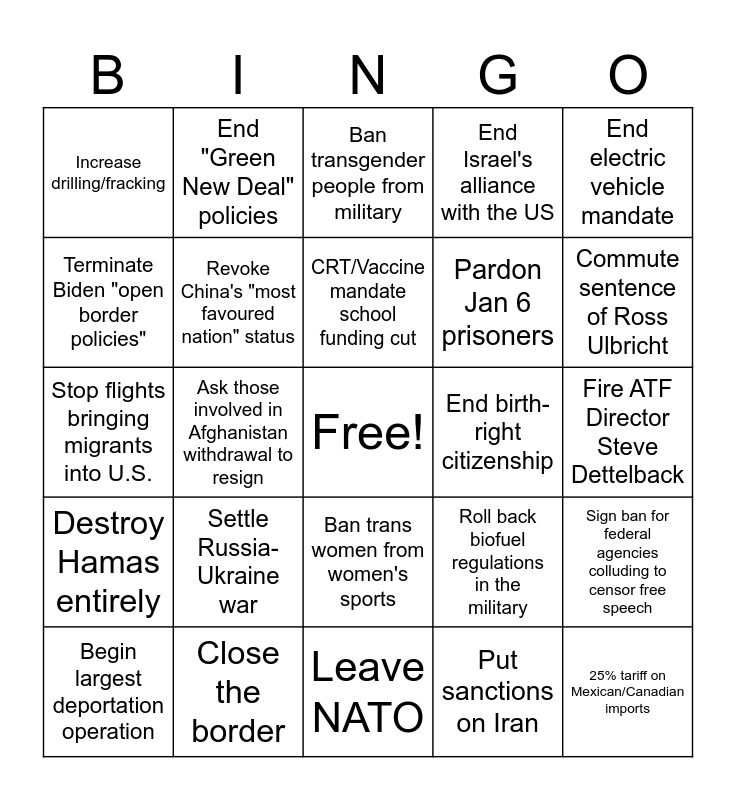 | B | I | N | G | O |
|---|---|---|---|---|
| Increase drilling/fracking | End "Green New Deal" policies | Ban transgender people from military | End Israel's alliance with the US | End electric vehicle mandate |
| Terminate Biden "open border policies" | Revoke China's "most favoured nation" status | CRT/Vaccine mandate school funding cut | Pardon Jan 6 prisoners | Commute sentence of Ross Ulbricht |
| Stop flights bringing migrants into U.S. | Ask those involved in Afghanistan withdrawal to resign | Free! | End birth-right citizenship | Fire ATF Director Steve Dettelback |
| Destroy Hamas entirely | Settle Russia-Ukraine war | Ban trans women from women's sports | Roll back biofuel regulations in the military | Sign ban for federal agencies colluding to censor free speech |
| Begin largest deportation operation | Close the border | Leave NATO | Put sanctions on Iran | 25% tariff on Mexican/Canadian imports |